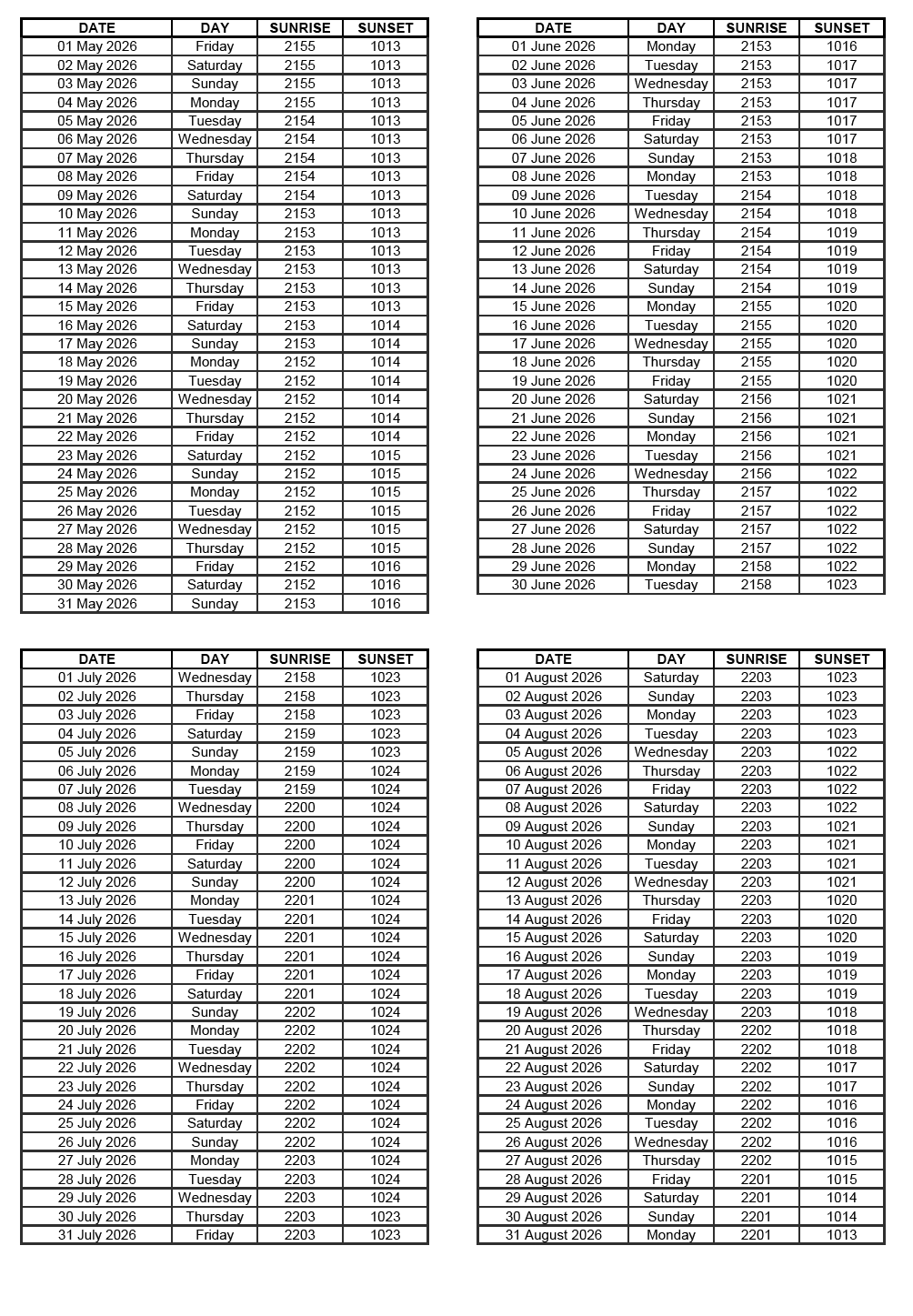 | DATE | DAY | SUNRISE | SUNSET |
|---|---|---|---|
| 01 May 2026 | Friday | 2155 | 1013 |
| 02 May 2026 | Saturday | 2155 | 1013 |
| 03 May 2026 | Sunday | 2155 | 1013 |
| 04 May 2026 | Monday | 2155 | 1013 |
| 05 May 2026 | Tuesday | 2154 | 1013 |
| 06 May 2026 | Wednesday | 2154 | 1013 |
| 07 May 2026 | Thursday | 2154 | 1013 |
| 08 May 2026 | Friday | 2154 | 1013 |
| 09 May 2026 | Saturday | 2154 | 1013 |
| 10 May 2026 | Sunday | 2153 | 1013 |
| 11 May 2026 | Monday | 2153 | 1013 |
| 12 May 2026 | Tuesday | 2153 | 1013 |
| 13 May 2026 | Wednesday | 2153 | 1013 |
| 14 May 2026 | Thursday | 2153 | 1013 |
| 15 May 2026 | Friday | 2153 | 1013 |
| 16 May 2026 | Saturday | 2153 | 1014 |
| 17 May 2026 | Sunday | 2153 | 1014 |
| 18 May 2026 | Monday | 2152 | 1014 |
| 19 May 2026 | Tuesday | 2152 | 1014 |
| 20 May 2026 | Wednesday | 2152 | 1014 |
| 21 May 2026 | Thursday | 2152 | 1014 |
| 22 May 2026 | Friday | 2152 | 1014 |
| 23 May 2026 | Saturday | 2152 | 1015 |
| 24 May 2026 | Sunday | 2152 | 1015 |
| 25 May 2026 | Monday | 2152 | 1015 |
| 26 May 2026 | Tuesday | 2152 | 1015 |
| 27 May 2026 | Wednesday | 2152 | 1015 |
| 28 May 2026 | Thursday | 2152 | 1015 |
| 29 May 2026 | Friday | 2152 | 1016 |
| 30 May 2026 | Saturday | 2152 | 1016 |
| 31 May 2026 | Sunday | 2153 | 1016 |

| DATE | DAY | SUNRISE | SUNSET |
|---|---|---|---|
| 01 June 2026 | Monday | 2153 | 1016 |
| 02 June 2026 | Tuesday | 2153 | 1017 |
| 03 June 2026 | Wednesday | 2153 | 1017 |
| 04 June 2026 | Thursday | 2153 | 1017 |
| 05 June 2026 | Friday | 2153 | 1017 |
| 06 June 2026 | Saturday | 2153 | 1017 |
| 07 June 2026 | Sunday | 2153 | 1018 |
| 08 June 2026 | Monday | 2153 | 1018 |
| 09 June 2026 | Tuesday | 2154 | 1018 |
| 10 June 2026 | Wednesday | 2154 | 1018 |
| 11 June 2026 | Thursday | 2154 | 1019 |
| 12 June 2026 | Friday | 2154 | 1019 |
| 13 June 2026 | Saturday | 2154 | 1019 |
| 14 June 2026 | Sunday | 2154 | 1019 |
| 15 June 2026 | Monday | 2155 | 1020 |
| 16 June 2026 | Tuesday | 2155 | 1020 |
| 17 June 2026 | Wednesday | 2155 | 1020 |
| 18 June 2026 | Thursday | 2155 | 1020 |
| 19 June 2026 | Friday | 2155 | 1020 |
| 20 June 2026 | Saturday | 2156 | 1021 |
| 21 June 2026 | Sunday | 2156 | 1021 |
| 22 June 2026 | Monday | 2156 | 1021 |
| 23 June 2026 | Tuesday | 2156 | 1021 |
| 24 June 2026 | Wednesday | 2156 | 1022 |
| 25 June 2026 | Thursday | 2157 | 1022 |
| 26 June 2026 | Friday | 2157 | 1022 |
| 27 June 2026 | Saturday | 2157 | 1022 |
| 28 June 2026 | Sunday | 2157 | 1022 |
| 29 June 2026 | Monday | 2158 | 1022 |
| 30 June 2026 | Tuesday | 2158 | 1023 |

| DATE | DAY | SUNRISE | SUNSET |
|---|---|---|---|
| 01 July 2026 | Wednesday | 2158 | 1023 |
| 02 July 2026 | Thursday | 2158 | 1023 |
| 03 July 2026 | Friday | 2158 | 1023 |
| 04 July 2026 | Saturday | 2159 | 1023 |
| 05 July 2026 | Sunday | 2159 | 1023 |
| 06 July 2026 | Monday | 2159 | 1024 |
| 07 July 2026 | Tuesday | 2159 | 1024 |
| 08 July 2026 | Wednesday | 2200 | 1024 |
| 09 July 2026 | Thursday | 2200 | 1024 |
| 10 July 2026 | Friday | 2200 | 1024 |
| 11 July 2026 | Saturday | 2200 | 1024 |
| 12 July 2026 | Sunday | 2200 | 1024 |
| 13 July 2026 | Monday | 2201 | 1024 |
| 14 July 2026 | Tuesday | 2201 | 1024 |
| 15 July 2026 | Wednesday | 2201 | 1024 |
| 16 July 2026 | Thursday | 2201 | 1024 |
| 17 July 2026 | Friday | 2201 | 1024 |
| 18 July 2026 | Saturday | 2201 | 1024 |
| 19 July 2026 | Sunday | 2202 | 1024 |
| 20 July 2026 | Monday | 2202 | 1024 |
| 21 July 2026 | Tuesday | 2202 | 1024 |
| 22 July 2026 | Wednesday | 2202 | 1024 |
| 23 July 2026 | Thursday | 2202 | 1024 |
| 24 July 2026 | Friday | 2202 | 1024 |
| 25 July 2026 | Saturday | 2202 | 1024 |
| 26 July 2026 | Sunday | 2202 | 1024 |
| 27 July 2026 | Monday | 2203 | 1024 |
| 28 July 2026 | Tuesday | 2203 | 1024 |
| 29 July 2026 | Wednesday | 2203 | 1024 |
| 30 July 2026 | Thursday | 2203 | 1023 |
| 31 July 2026 | Friday | 2203 | 1023 |

| DATE | DAY | SUNRISE | SUNSET |
|---|---|---|---|
| 01 August 2026 | Saturday | 2203 | 1023 |
| 02 August 2026 | Sunday | 2203 | 1023 |
| 03 August 2026 | Monday | 2203 | 1023 |
| 04 August 2026 | Tuesday | 2203 | 1023 |
| 05 August 2026 | Wednesday | 2203 | 1022 |
| 06 August 2026 | Thursday | 2203 | 1022 |
| 07 August 2026 | Friday | 2203 | 1022 |
| 08 August 2026 | Saturday | 2203 | 1022 |
| 09 August 2026 | Sunday | 2203 | 1021 |
| 10 August 2026 | Monday | 2203 | 1021 |
| 11 August 2026 | Tuesday | 2203 | 1021 |
| 12 August 2026 | Wednesday | 2203 | 1021 |
| 13 August 2026 | Thursday | 2203 | 1020 |
| 14 August 2026 | Friday | 2203 | 1020 |
| 15 August 2026 | Saturday | 2203 | 1020 |
| 16 August 2026 | Sunday | 2203 | 1019 |
| 17 August 2026 | Monday | 2203 | 1019 |
| 18 August 2026 | Tuesday | 2203 | 1019 |
| 19 August 2026 | Wednesday | 2203 | 1018 |
| 20 August 2026 | Thursday | 2202 | 1018 |
| 21 August 2026 | Friday | 2202 | 1018 |
| 22 August 2026 | Saturday | 2202 | 1017 |
| 23 August 2026 | Sunday | 2202 | 1017 |
| 24 August 2026 | Monday | 2202 | 1016 |
| 25 August 2026 | Tuesday | 2202 | 1016 |
| 26 August 2026 | Wednesday | 2202 | 1016 |
| 27 August 2026 | Thursday | 2202 | 1015 |
| 28 August 2026 | Friday | 2201 | 1015 |
| 29 August 2026 | Saturday | 2201 | 1014 |
| 30 August 2026 | Sunday | 2201 | 1014 |
| 31 August 2026 | Monday | 2201 | 1013 |